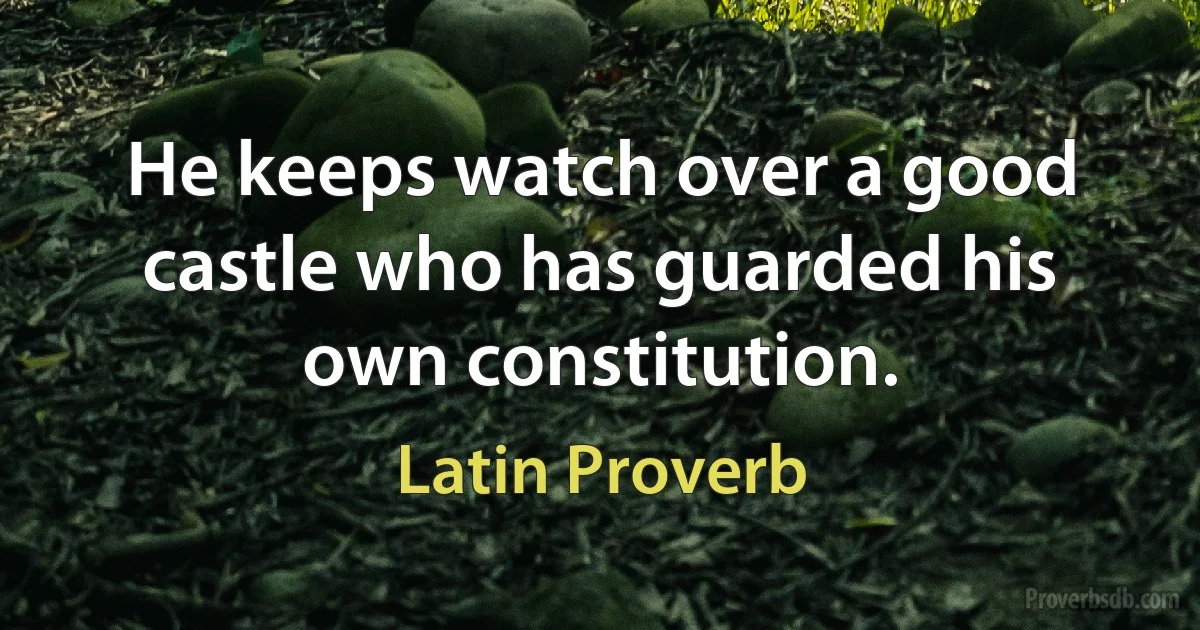 He keeps watch over a good castle who has guarded his own constitution.

Latin Proverb

Proverbsdb.com